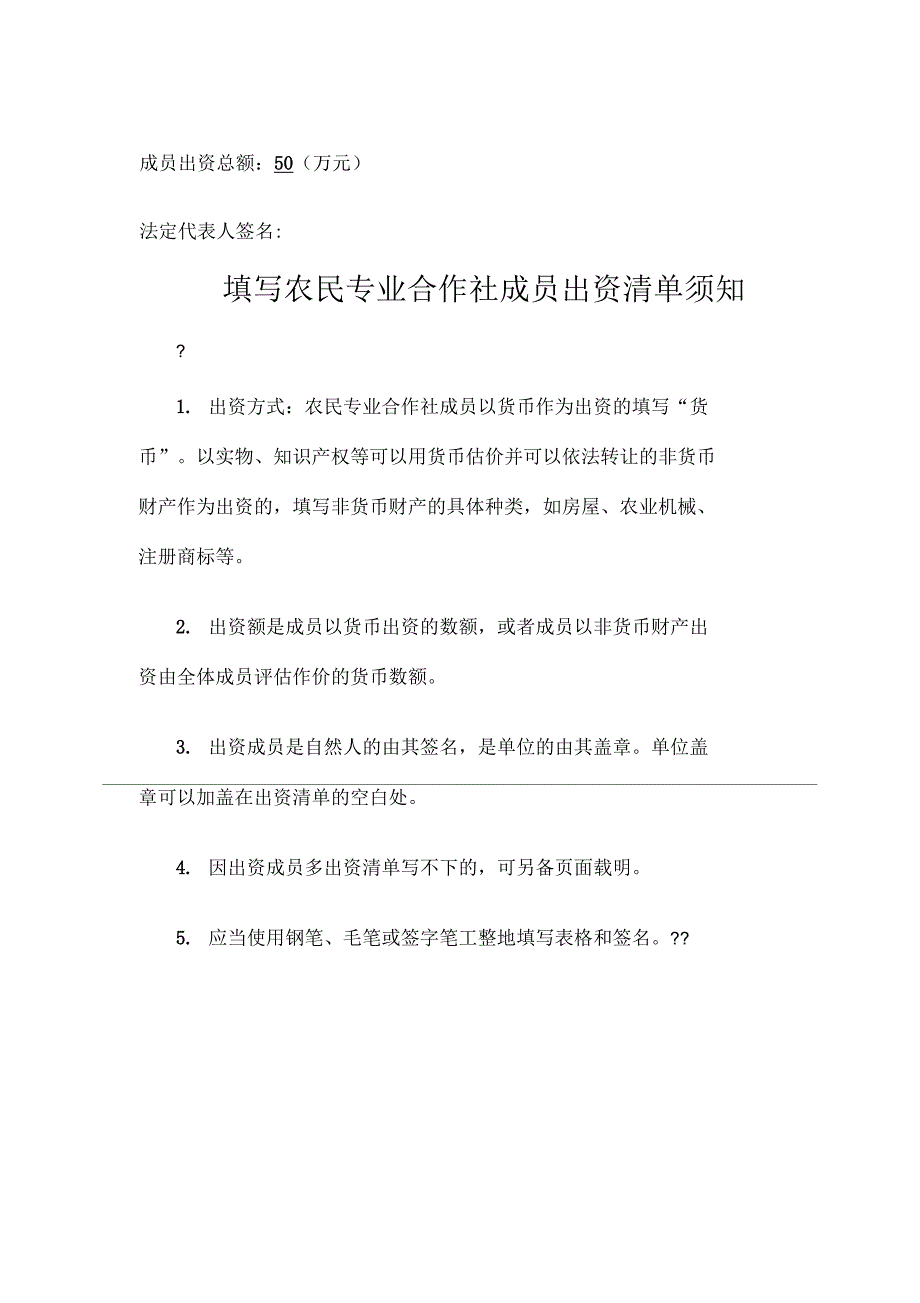 成员出资总额：50（万元）

法定代表人签名：

填写农民专业合作社成员出资清单须知

?

1. 出资方式：农民专业合作社成员以货币作为出资的填写“货币”。以实物、知识产权等可以用货币估价并可以依法转让的非货币财产作为出资的，填写非货币财产的具体种类，如房屋、农业机械、注册商标等。

2. 出资额是成员以货币出资的数额，或者成员以非货币财产出资由全体成员评估作价的货币数额。

3. 出资成员是自然人的由其签名，是单位的由其盖章。单位盖章可以加盖在出资清单的空白处。

4. 因出资成员多出资清单写不下的，可另备页面载明。

5. 应当使用钢笔、毛笔或签字笔工整地填写表格和签名。??